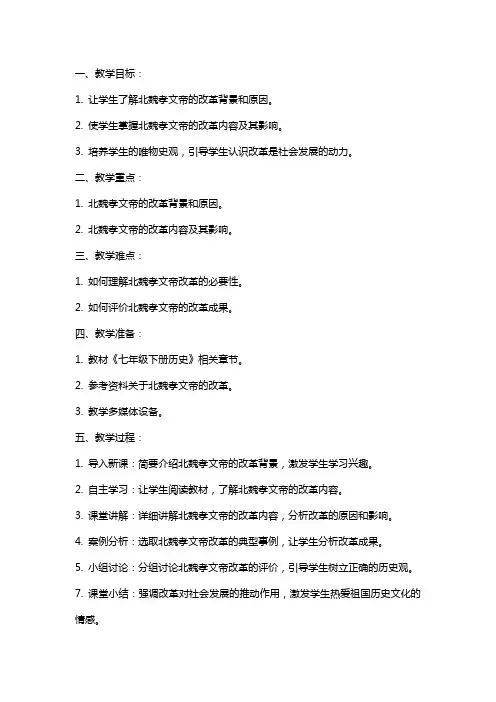 一、教学目标：

1. 让学生了解北魏孝文帝的改革背景和原因。

2. 使学生掌握北魏孝文帝的改革内容及其影响。

3. 培养学生的唯物史观，引导学生认识改革是社会发展的动力。

二、教学重点：

1. 北魏孝文帝的改革背景和原因。

2. 北魏孝文帝的改革内容及其影响。

三、教学难点：

1. 如何理解北魏孝文帝改革的必要性。

2. 如何评价北魏孝文帝的改革成果。

四、教学准备：

1. 教材《七年级下册历史》相关章节。

2. 参考资料关于北魏孝文帝的改革。

3. 教学多媒体设备。

五、教学过程：

1. 导入新课：简要介绍北魏孝文帝的改革背景，激发学生学习兴趣。

2. 自主学习：让学生阅读教材，了解北魏孝文帝的改革内容。

3. 课堂讲解：详细讲解北魏孝文帝的改革内容，分析改革的原因和影响。

4. 案例分析：选取北魏孝文帝改革的典型事例，让学生分析改革成果。

5. 小组讨论：分组讨论北魏孝文帝改革的评价，引导学生树立正确的历史观。

7. 课堂小结：强调改革对社会发展的推动作用，激发学生热爱祖国历史文化的情感。